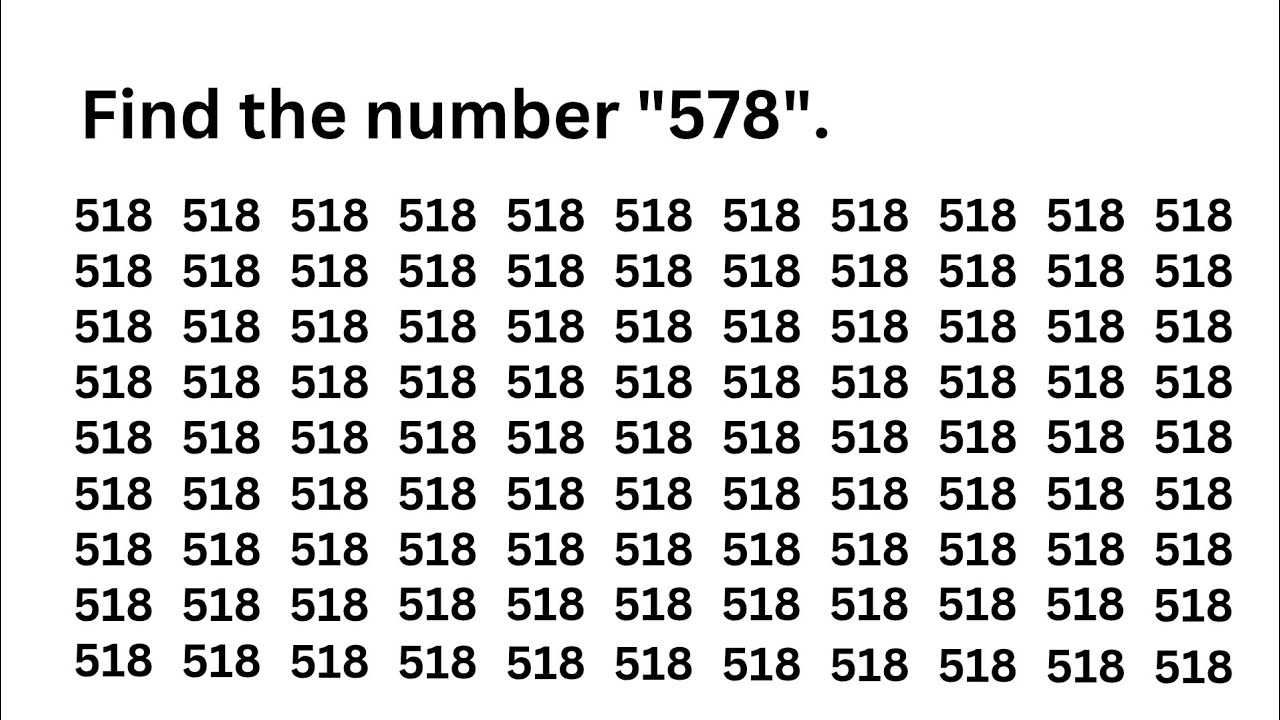 Find the number "578".

518 518 518 518 518 518 518 518 518 518 518
518 518 518 518 518 518 518 518 518 518 518
518 518 518 518 518 518 518 518 518 518 518
518 518 518 518 518 518 518 518 518 518 518
518 518 518 518 518 518 518 518 518 518 518
518 518 518 518 518 518 518 518 518 518 518
518 518 518 518 518 518 518 518 518 518 518
518 518 518 518 518 518 518 518 518 518 518
518 518 518 518 518 518 518 518 518 518 518